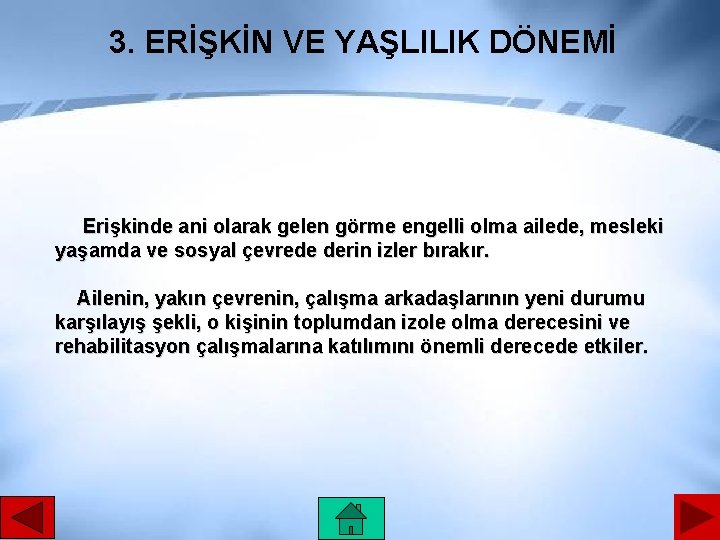 3. ERİŞKİN VE YAŞLILIK DÖNEMİ

Erişkinde ani olarak gelen görme engelli olma ailede, mesleki yaşamda ve sosyal çevrede derin izler bırakır.

Ailenin, yakın çevrenin, çalışma arkadaşlarının yeni durumu karşılayış şekli, o kişinin toplumdan izole olma derecesini ve rehabilitasyon çalışmalarına katılımını önemli derecede etkiler.